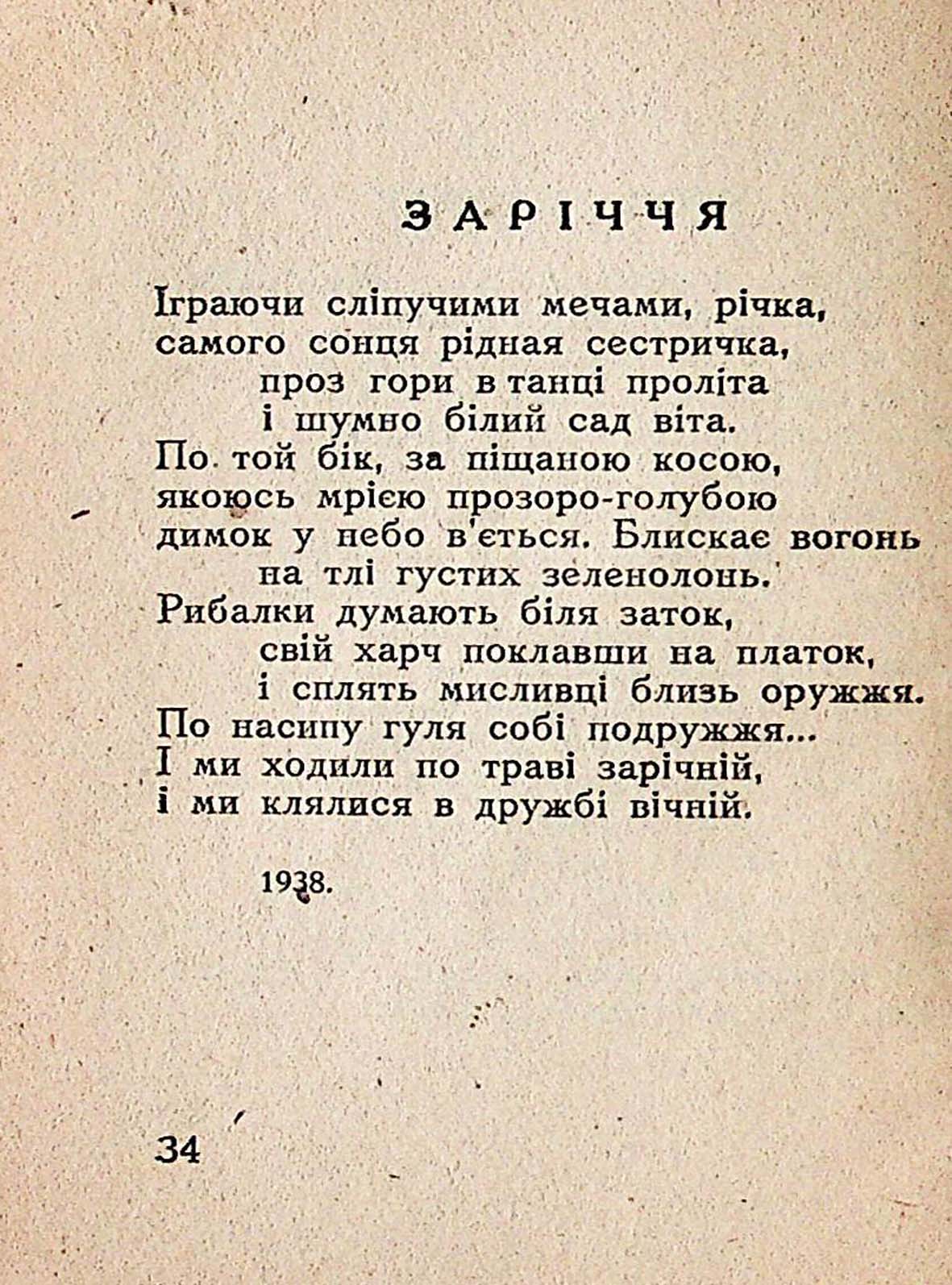 ЗАРІЧЧЯ

Іграючи сліпучими мечами, річка,
самого сонця рідная сестричка,
проз гори в танці проліта
і шумно білий сад віта.
По той бік, за піщаною косою,
якоюсь мрією прозоро-голубою
димок у небо в'ється. Блискає вогонь
на тлі густих зеленолонь.
Рибалки думають біля заток,
свій харч поклавши на платок,
і сплять мисливці близь оружжя.
По насипу гуля собі подружжя...
І ми ходили по траві зарічній,
і ми клялися в дружбі вічній.

1938.

34